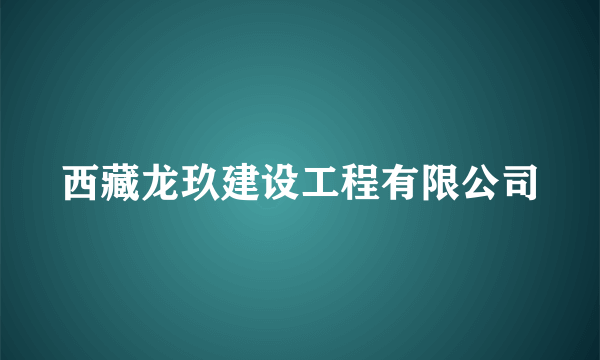 西藏龙玖建设工程有限公司